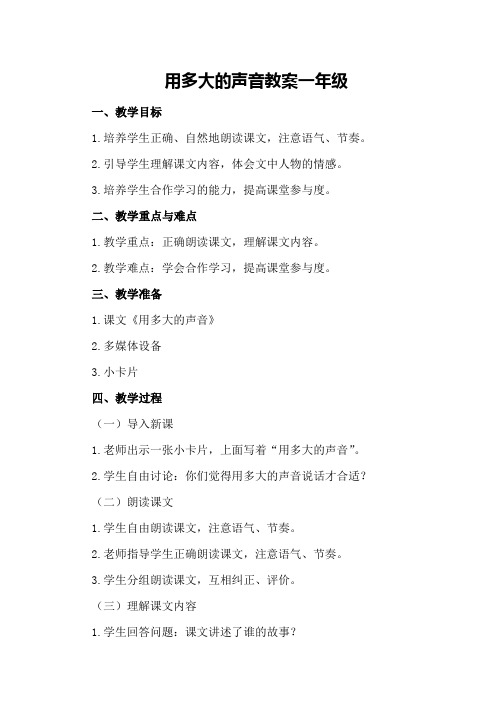 用多大的声音教案一年级

一、教学目标

1.培养学生正确、自然地朗读课文，注意语气、节奏。

2.引导学生理解课文内容，体会文中人物的情感。

3.培养学生合作学习的能力，提高课堂参与度。

二、教学重点与难点

1.教学重点：正确朗读课文，理解课文内容。

2.教学难点：学会合作学习，提高课堂参与度。

三、教学准备

1.课文《用多大的声音》

2.多媒体设备

3.小卡片

四、教学过程

（一）导入新课

1.老师出示一张小卡片，上面写着“用多大的声音”。

2.学生自由讨论：你们觉得用多大的声音说话才合适？

（二）朗读课文

1.学生自由朗读课文，注意语气、节奏。

2.老师指导学生正确朗读课文，注意语气、节奏。

3.学生分组朗读课文，互相纠正、评价。

（三）理解课文内容

1.学生回答问题：课文讲述了谁的故事？